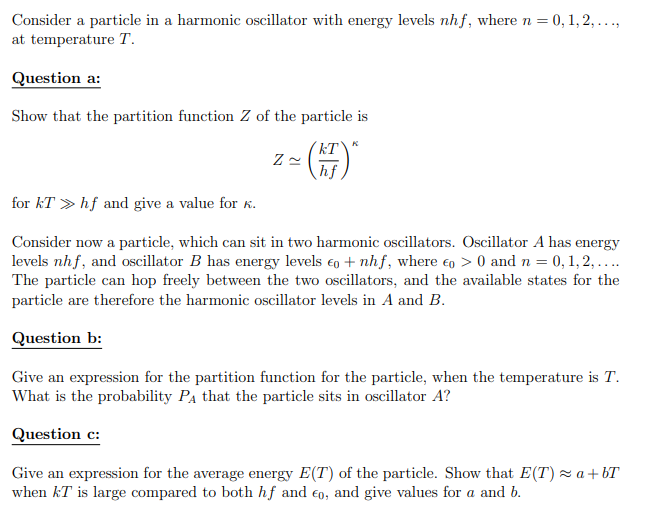 Consider a particle in a harmonic oscillator with energy levels $nhf$, where $n = 0, 1, 2, \ldots$, at temperature $T$.

Question a:

Show that the partition function $Z$ of the particle is

$$Z \simeq \left(\frac{kT}{hf}\right)^{\kappa}$$

for $kT \gg hf$ and give a value for $\kappa$.

Consider now a particle, which can sit in two harmonic oscillators. Oscillator $A$ has energy levels $nhf$, and oscillator $B$ has energy levels $\epsilon_0 + nhf$, where $\epsilon_0 > 0$ and $n = 0, 1, 2, \ldots$. The particle can hop freely between the two oscillators, and the available states for the particle are therefore the harmonic oscillator levels in $A$ and $B$.

Question b:

Give an expression for the partition function for the particle, when the temperature is $T$. What is the probability $P_A$ that the particle sits in oscillator $A$?

Question c:

Give an expression for the average energy $E(T)$ of the particle. Show that $E(T) \approx a + bT$ when $kT$ is large compared to both $hf$ and $\epsilon_0$, and give values for $a$ and $b$.